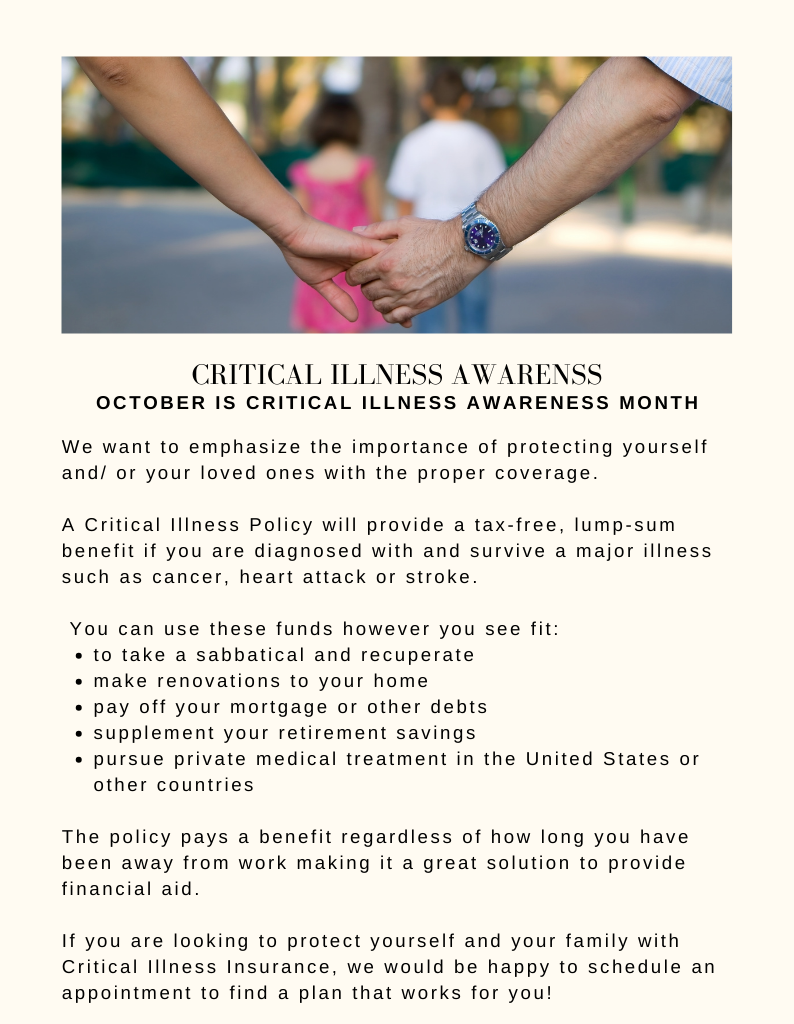 CRITICAL ILLNESS AWARENSS
OCTOBER IS CRITICAL ILLNESS AWARENESS MONTH

We want to emphasize the importance of protecting yourself and/ or your loved ones with the proper coverage.

A Critical Illness Policy will provide a tax-free, lump-sum benefit if you are diagnosed with and survive a major illness such as cancer, heart attack or stroke.

You can use these funds however you see fit:
• to take a sabbatical and recuperate
• make renovations to your home
• pay off your mortgage or other debts
• supplement your retirement savings
• pursue private medical treatment in the United States or other countries

The policy pays a benefit regardless of how long you have been away from work making it a great solution to provide financial aid.

If you are looking to protect yourself and your family with Critical Illness Insurance, we would be happy to schedule an appointment to find a plan that works for you!